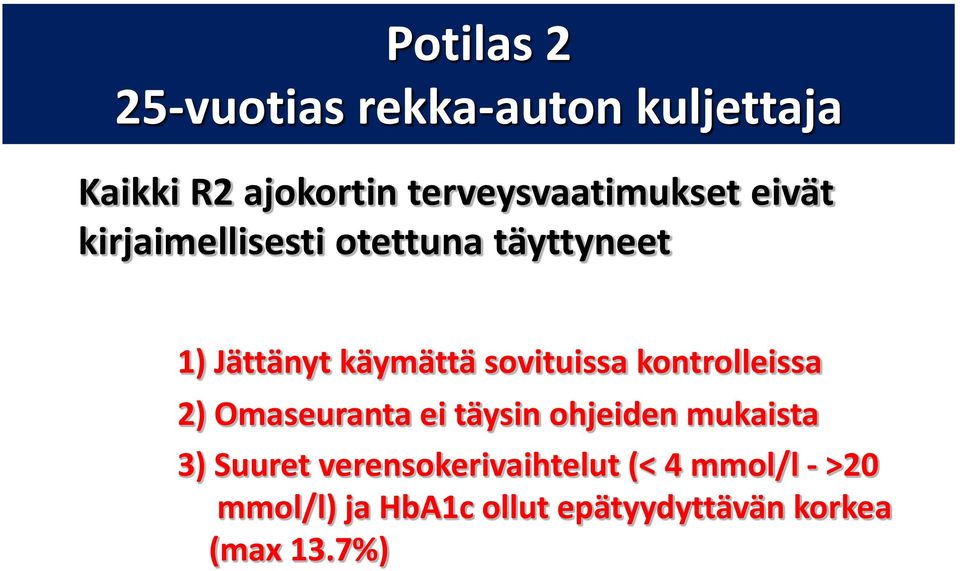 Potilas 2
25-vuotias rekka-auton kuljettaja

Kaikki R2 ajokortin terveysvaatimukset eivät kirjaimellisesti otettuna täyttyneet

1) Jättänyt käymättä sovituissa kontrolleissa
2) Omaseuranta ei täysin ohjeiden mukaista
3) Suuret verensokerivaihtelut (< 4 mmol/l - >20 mmol/l) ja HbA1c ollut epätyydyttävän korkea (max 13.7%)